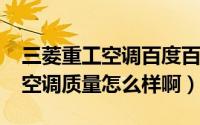 三菱重工空调百度百
空调质量怎么样啊）